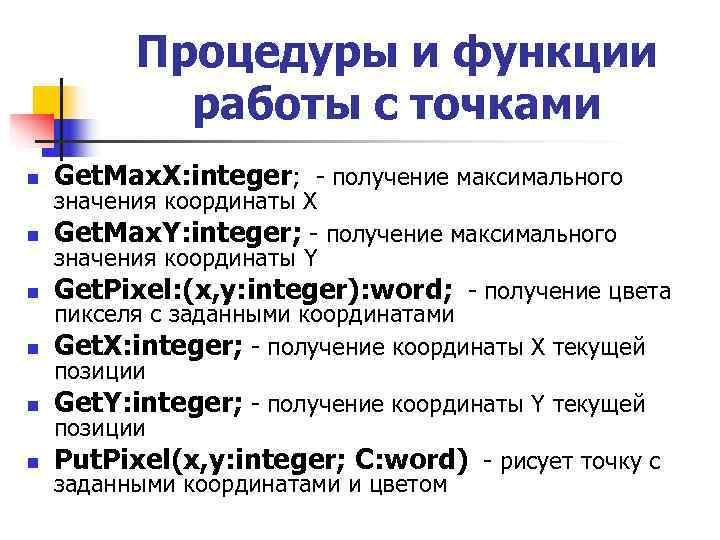 Процедуры и функции работы с точками

- GetMaxX:integer; - получение максимального значения координаты X
- GetMaxY:integer; - получение максимального значения координаты Y
- GetPixel:(x,y:integer):word; - получение цвета пикселя с заданными координатами
- GetX:integer; - получение координаты X текущей позиции
- GetY:integer; - получение координаты Y текущей позиции
- PutPixel(x,y:integer; C:word) - рисует точку с заданными координатами и цветом